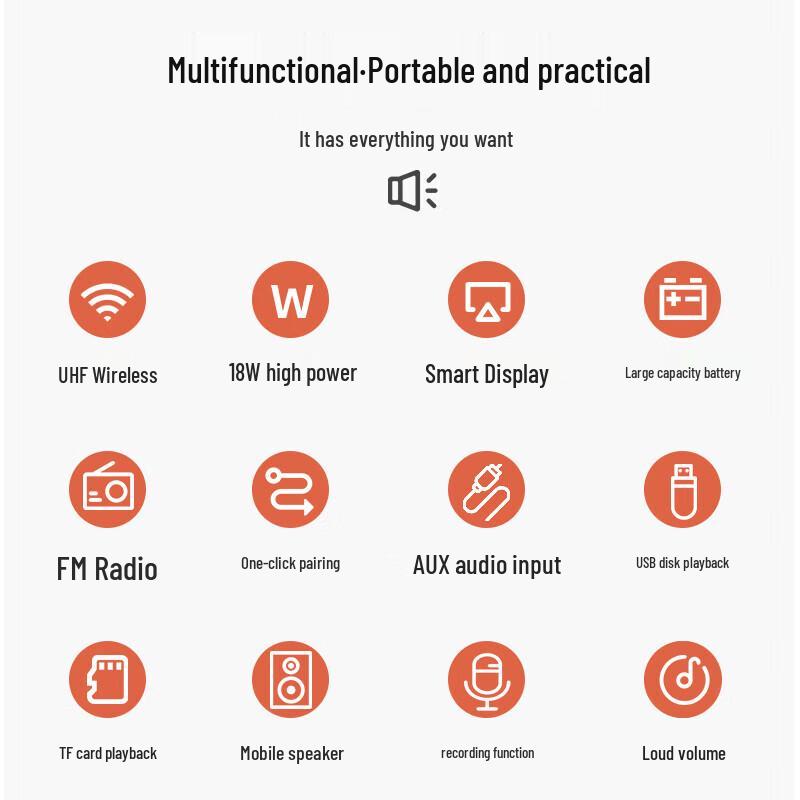 Multifunctional·Portable and practical

It has everything you want

W

UHF Wireless

18W high power

Smart Display

Large capacity battery

FM Radio

One-click pairing

AUX audio input

USB disk playback

TF card playback

Mobile speaker

recording function

Loud volume